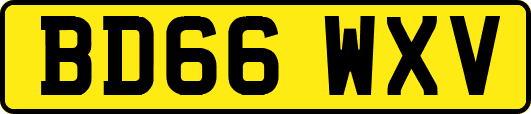 BD66 WXV